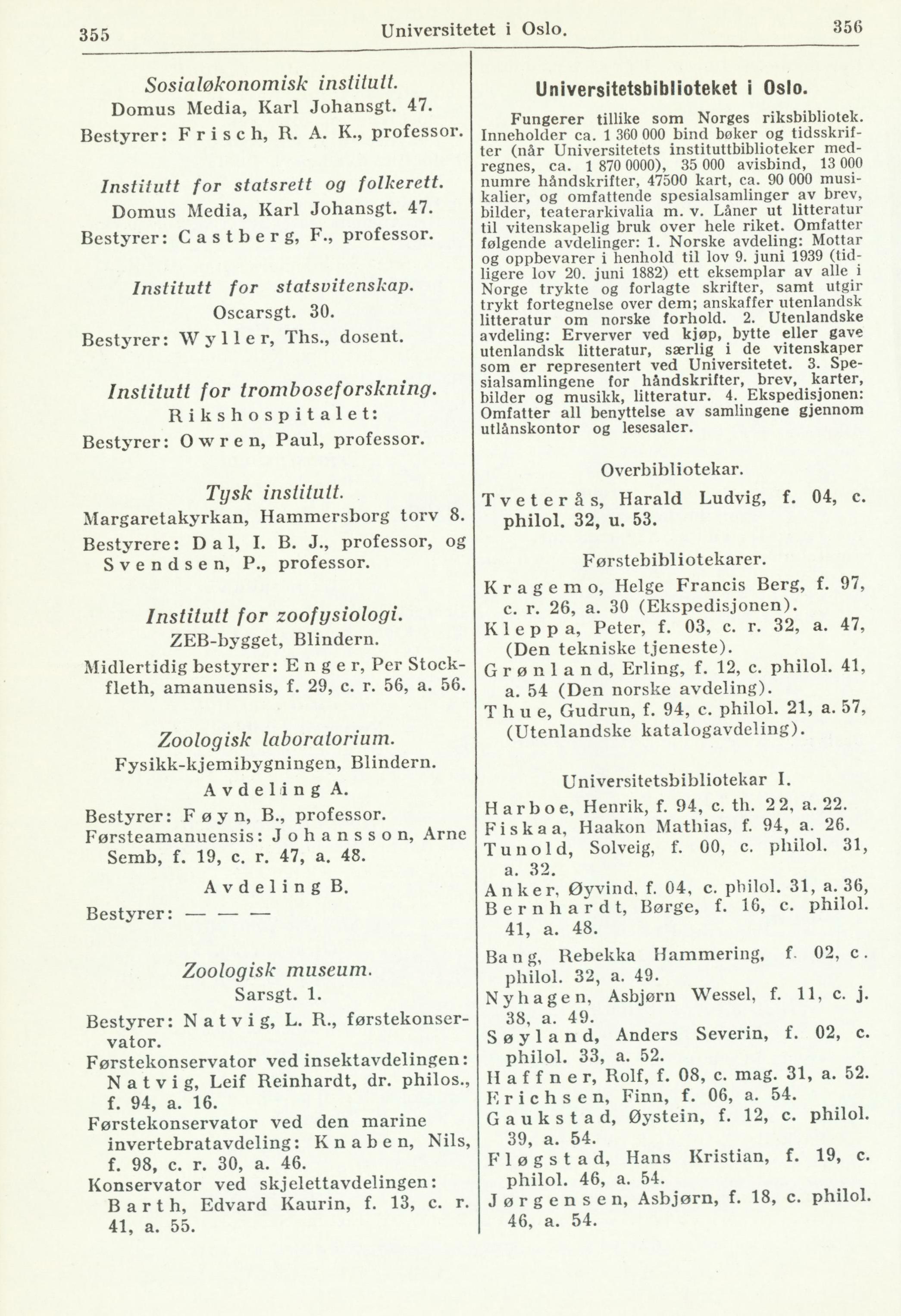 355 Universitetet i Oslo. 356

Sosialøkonomisk institutt.
Domus Media, Karl Johansgt. 47.
Bestyrer: Frisch, R. A. K., professor.

Institutt for statsrett og folkerett.
Domus Media, Karl Johansgt. 47.
Bestyrer: Castberg, F., professor.

Institutt for statsvitenskap.
Oscarsgt. 30.
Bestyrer: Wyller, Ths., dosent.

Institutt for tromboseforskning.
Rikshospitalet:
Bestyrer: Owren, Paul, professor.

Tysk institutt.
Margaretakyrkan, Hammersborg torv 8.
Bestyrere: Dal, I. B. J., professor, og Svendsen, P., professor.

Institutt for zoofysiologi.
ZEB-bygget, Blindern.
Midlertidig bestyrer: Enger, Per Stockfleth, amanuensis, f. 29, c. r. 56, a. 56.

Zoologisk laboratorium.
Fysikk-kjemibygningen, Blindern.
Avdeling A.
Bestyrer: Føyn, B., professor.
Førsteamanuensis: Johansson, Arne Semb, f. 19, c. r. 47, a. 48.
Avdeling B.
Bestyrer: — — —

Zoologisk museum.
Sarsgt. 1.
Bestyrer: Natvig, L. R., førstekonservator.
Førstekonservator ved insektavdelingen: Natvig, Leif Reinhardt, dr. philos., f. 94, a. 16.
Førstekonservator ved den marine invertebratavdeling: Knaben, Nils, f. 98, c. r. 30, a. 46.
Konservator ved skjelettavdelingen: Barth, Edvard Kaurin, f. 13, c. r. 41, a. 55.

Universitetsbiblioteket i Oslo.
Fungerer tillike som Norges riksbibliotek. Inneholder ca. 1 360 000 bind bøker og tidsskrifter (når Universitetets instituttbiblioteker medregnes, ca. 1 870 0000), 35 000 avisbind, 13 000 numre håndskrifter, 47500 kart, ca. 90 000 musikalier, og omfattende spesialsamlinger av brev, bilder, teaterarkivalia m. v. Låner ut litteratur til vitenskapelig bruk over hele riket. Omfatter følgende avdelinger: 1. Norske avdeling: Mottar og oppbevarer i henhold til lov 9. juni 1939 (tidligere lov 20. juni 1882) ett eksemplar av alle i Norge trykte og forlagte skrifter, samt utgir trykt fortegnelse over dem; anskaffer utenlandsk litteratur om norske forhold. 2. Utenlandske avdeling: Erverver ved kjøp, bytte eller gave utenlandsk litteratur, særlig i de vitenskaper som er representert ved Universitetet. 3. Spesialsamlingene for håndskrifter, brev, karter, bilder og musikk, litteratur. 4. Ekspedisjonen: Omfatter all benyttelse av samlingene gjennom utlånskontor og lesesaler.

Overbibliotekar.
Tveterås, Harald Ludvig, f. 04, c. philol. 32, u. 53.

Førstebibliotekarer.
Kragemo, Helge Francis Berg, f. 97, c. r. 26, a. 30 (Ekspedisjonen).
Kleppa, Peter, f. 03, c. r. 32, a. 47, (Den tekniske tjeneste).
Grønland, Erling, f. 12, c. philol. 41, a. 54 (Den norske avdeling).
Thue, Gudrun, f. 94, c. philol. 21, a. 57, (Utenlandske katalogavdeling).

Universitetsbibliotekar I.
Harboe, Henrik, f. 94, c. th. 22, a. 22.
Fiskaa, Haakon Mathias, f. 94, a. 26.
Tunold, Solveig, f. 00, c. philol. 31, a. 32.
Anker, Øyvind, f. 04, c. philol. 31, a. 36,
Bernhardt, Børge, f. 16, c. philol. 41, a. 48.
Bang, Rebekka Hammering, f. 02, c. philol. 32, a. 49.
Nyhagen, Asbjørn Wessel, f. 11, c. j. 38, a. 49.
Søyland, Anders Severin, f. 02, c. philol. 33, a. 52.
Haffner, Rolf, f. 08, c. mag. 31, a. 52.
Erichsen, Finn, f. 06, a. 54.
Gaukstad, Øystein, f. 12, c. philol. 39, a. 54.
Fløgstad, Hans Kristian, f. 19, c. philol. 46, a. 54.
Jørgensen, Asbjørn, f. 18, c. philol. 46, a. 54.